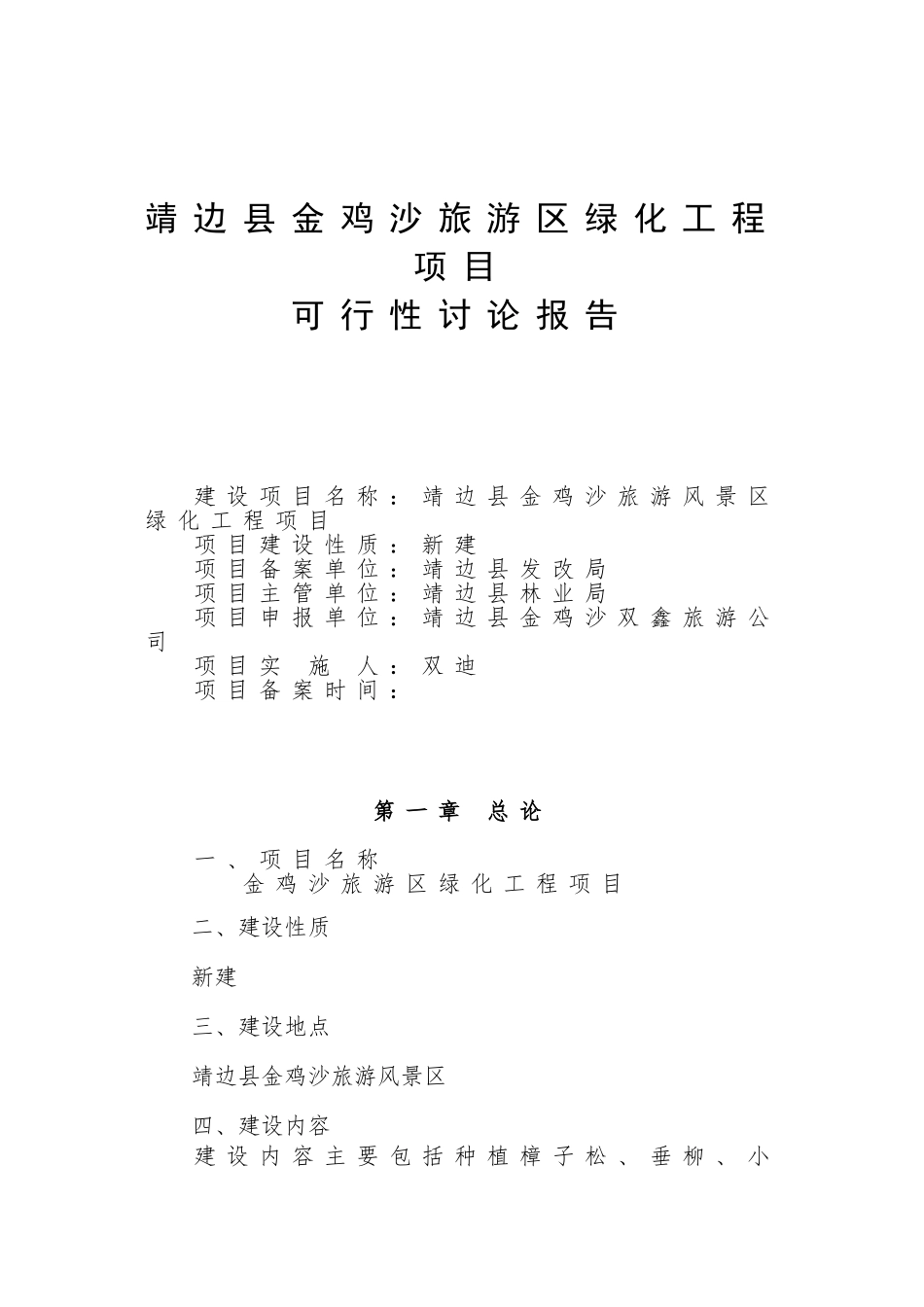 靖边县金鸡沙旅游区绿化工程项目
可行性讨论报告

建设项目名称：靖边县金鸡沙旅游风景区绿化工程项目
项目建设性质：新建
项目备案单位：靖边县发改局
项目主管单位：靖边县林业局
项目申报单位：靖边县金鸡沙双鑫旅游公司
项目实　施　人：双迪
项目备案时间：

第一章　总论

一、项目名称
金鸡沙旅游区绿化工程项目

二、建设性质

新建

三、建设地点

靖边县金鸡沙旅游风景区

四、建设内容
建设内容主要包括种植樟子松、垂柳、小